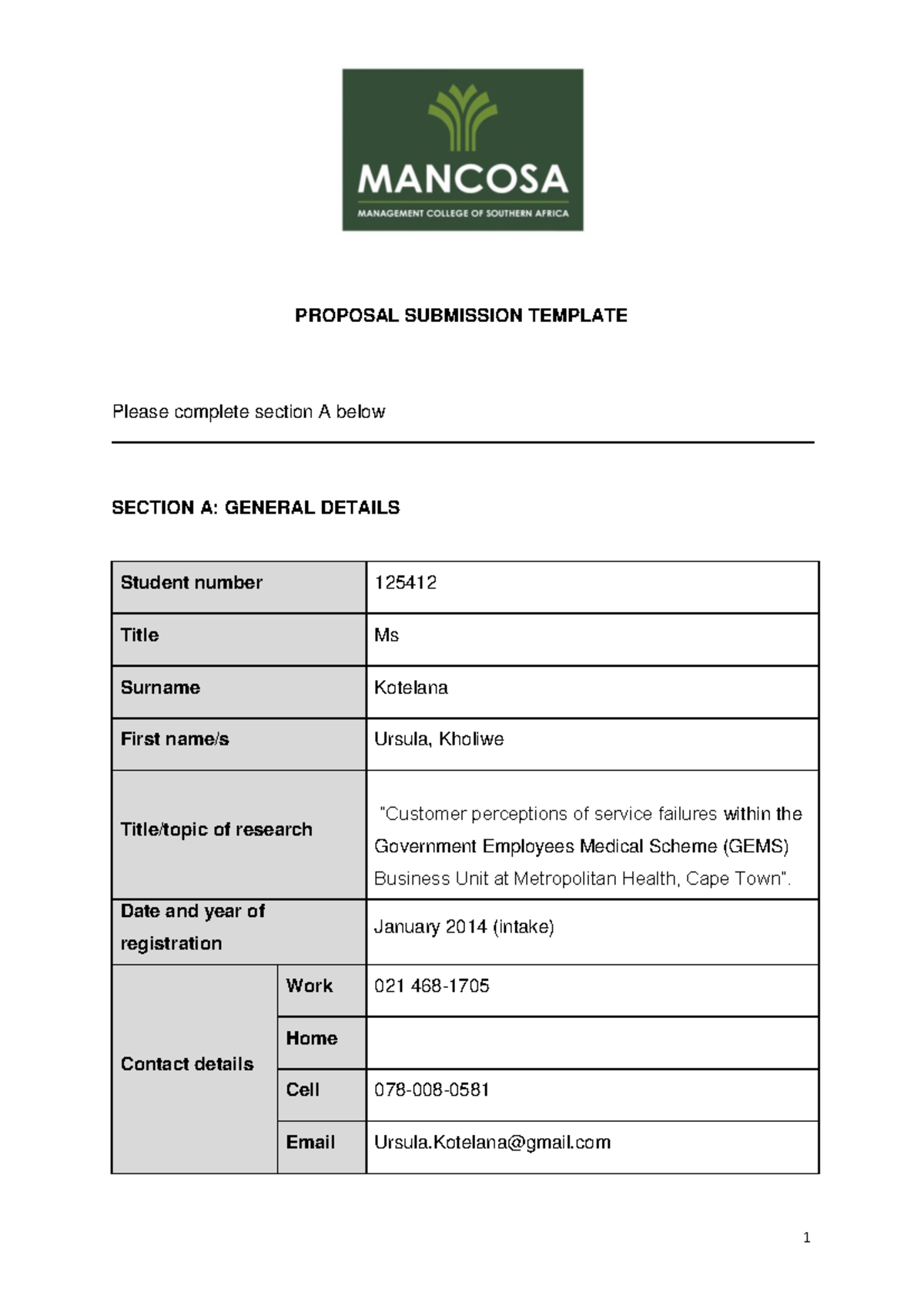 MANCOSA
MANAGEMENT COLLEGE OF SOUTHERN AFRICA

PROPOSAL SUBMISSION TEMPLATE

Please complete section A below

SECTION A: GENERAL DETAILS

| Student number | | 125412 |
|---|---|---|
| Title | | Ms |
| Surname | | Kotelana |
| First name/s | | Ursula, Kholiwe |
| Title/topic of research | | "Customer perceptions of service failures within the Government Employees Medical Scheme (GEMS) Business Unit at Metropolitan Health, Cape Town". |
| Date and year of registration | | January 2014 (intake) |
| Contact details | Work | 021 468-1705 |
| | Home | |
| | Cell | 078-008-0581 |
| | Email | Ursula.Kotelana@gmail.com |

1